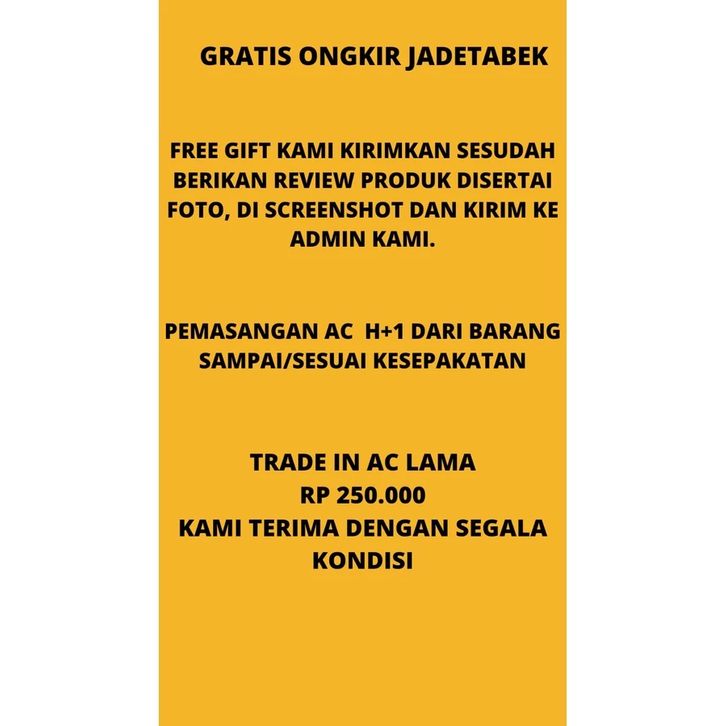 GRATIS ONGKIR JADETABEK

FREE GIFT KAMI KIRIMKAN SESUDAH BERIKAN REVIEW PRODUK DISERTAI FOTO, DI SCREENSHOT DAN KIRIM KE ADMIN KAMI.

PEMASANGAN AC H+1 DARI BARANG SAMPAI/SESUAI KESEPAKATAN

TRADE IN AC LAMA
RP 250.000
KAMI TERIMA DENGAN SEGALA KONDISI